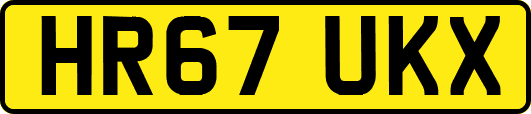 HR67 UKX